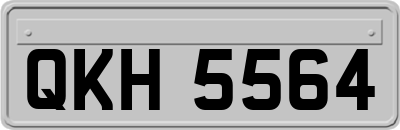 QKH 5564